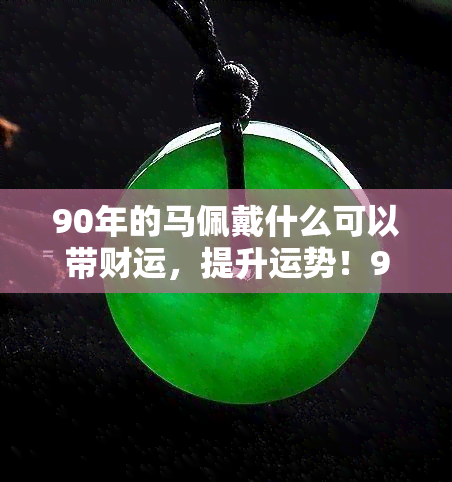 90年的马佩戴什么可以带财运，提升运势！9